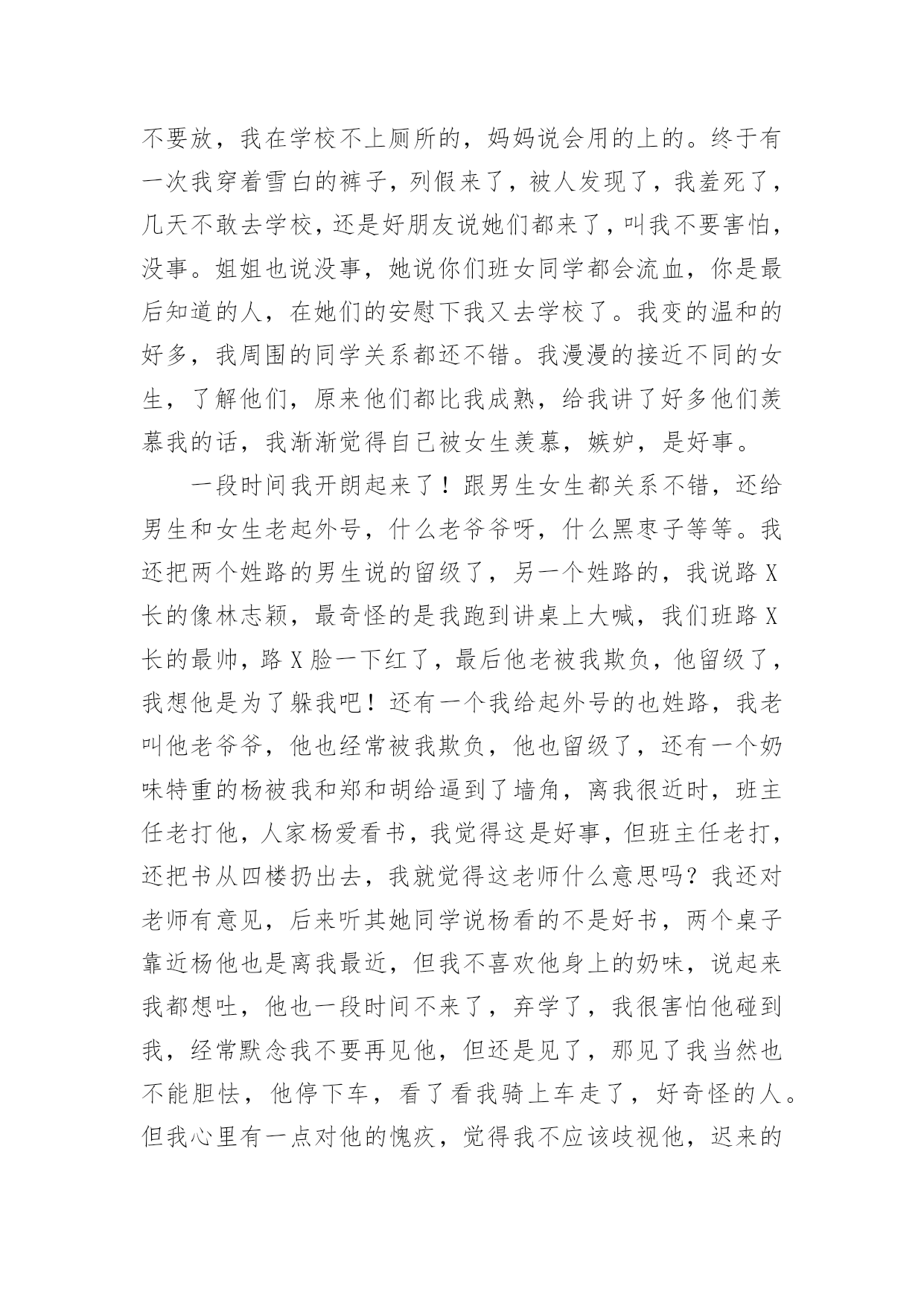 不要放，我在学校不上厕所的，妈妈说会用的上的。终于有一次我穿着雪白的裤子，列假来了，被人发现了，我羞死了，几天不敢去学校，还是好朋友说她们都来了，叫我不要害怕，没事。姐姐也说没事，她说你们班女同学都会流血，你是最后知道的人，在她们的安慰下我又去学校了。我变的温和的好多，我周围的同学关系都还不错。我漫漫的接近不同的女生，了解他们，原来他们都比我成熟，给我讲了好多他们羡慕我的话，我渐渐觉得自己被女生羡慕，嫉妒，是好事。

一段时间我开朗起来了！跟男生女生都关系不错，还给男生和女生老起外号，什么老爷爷呀，什么黑枣子等等。我还把两个姓路的男生说的留级了，另一个姓路的，我说路 X 长的像林志颖，最奇怪的是我跑到讲桌上大喊，我们班路 X 长的最帅，路 X 脸一下红了，最后他老被我欺负，他留级了，我想他是为了躲我吧！还有一个我给起外号的也姓路，我老叫他老爷爷，他也经常被我欺负，他也留级了，还有一个奶味特重的杨被我和郑和胡给逼到了墙角，离我很近时，班主任老打他，人家杨爱看书，我觉得这是好事，但班主任老打，还把书从四楼扔出去，我就觉得这老师什么意思吗？我还对老师有意见，后来听其她同学说杨看的不是好书，两个桌子靠近杨他也是离我最近，但我不喜欢他身上的奶味，说起来我都想吐，他也一段时间不来了，弃学了，我很害怕他碰到我，经常默念我不要再见他，但还是见了，那见了我当然也不能胆怯，他停下车，看了看我骑上车走了，好奇怪的人。但我心里有一点对他的愧疚，觉得我不应该歧视他，迟来的